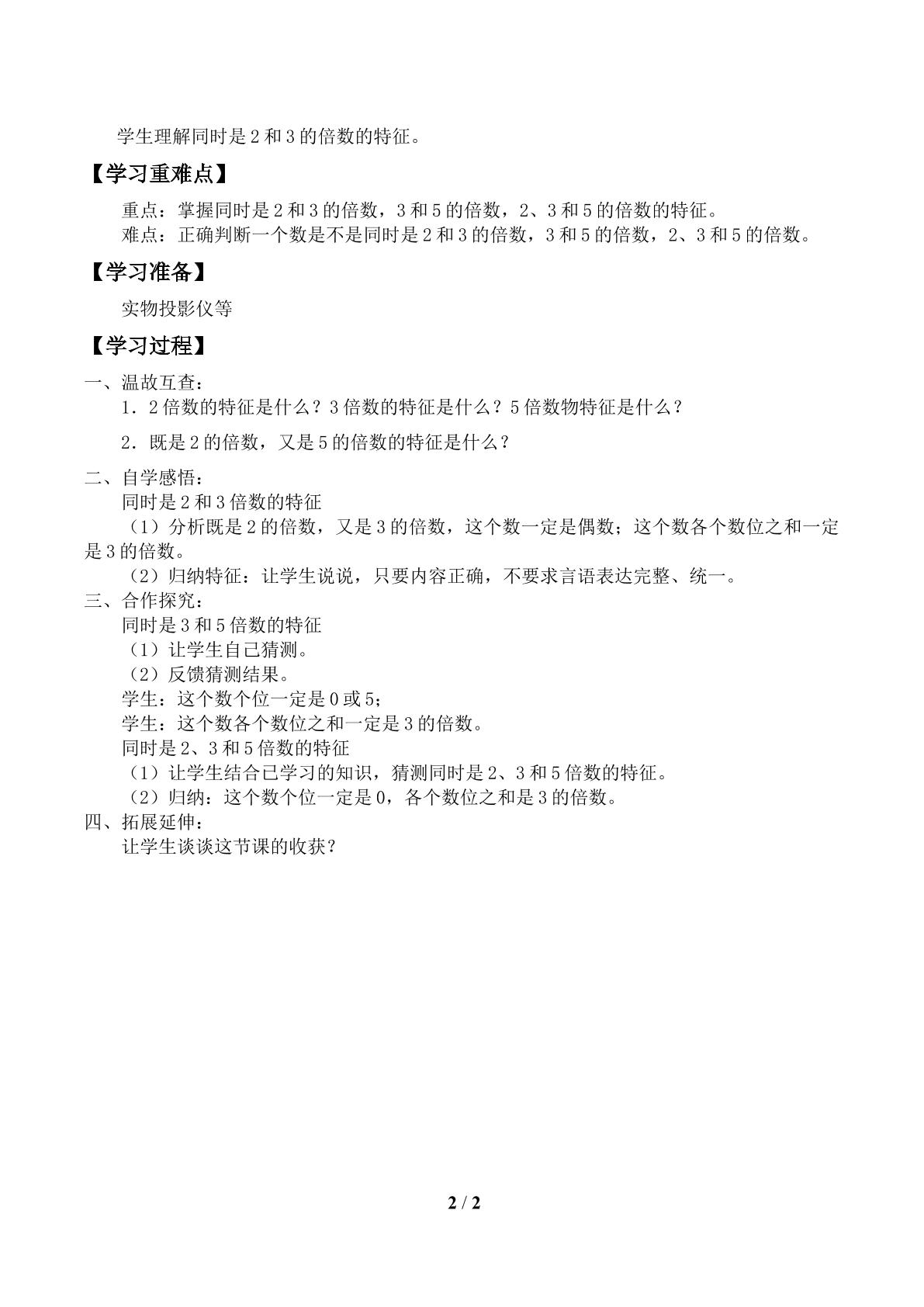 学生理解同时是2和3的倍数的特征。

【学习重难点】

重点：掌握同时是2和3的倍数，3和5的倍数，2、3和5的倍数的特征。
难点：正确判断一个数是不是同时是2和3的倍数，3和5的倍数，2、3和5的倍数。

【学习准备】

实物投影仪等

【学习过程】

一、温故互查：
1．2倍数的特征是什么？3倍数的特征是什么？5倍数物特征是什么？

2．既是2的倍数，又是5的倍数的特征是什么？

二、自学感悟：
同时是2和3倍数的特征
（1）分析既是2的倍数，又是3的倍数，这个数一定是偶数；这个数各个数位之和一定是3的倍数。
（2）归纳特征：让学生说说，只要内容正确，不要求言语表达完整、统一。
三、合作探究：
同时是3和5倍数的特征
（1）让学生自己猜测。
（2）反馈猜测结果。
学生：这个数个位一定是0或5；
学生：这个数各个数位之和一定是3的倍数。
同时是2、3和5倍数的特征
（1）让学生结合已学习的知识，猜测同时是2、3和5倍数的特征。
（2）归纳：这个数个位一定是0，各个数位之和是3的倍数。
四、拓展延伸：
让学生谈谈这节课的收获？

2 / 2